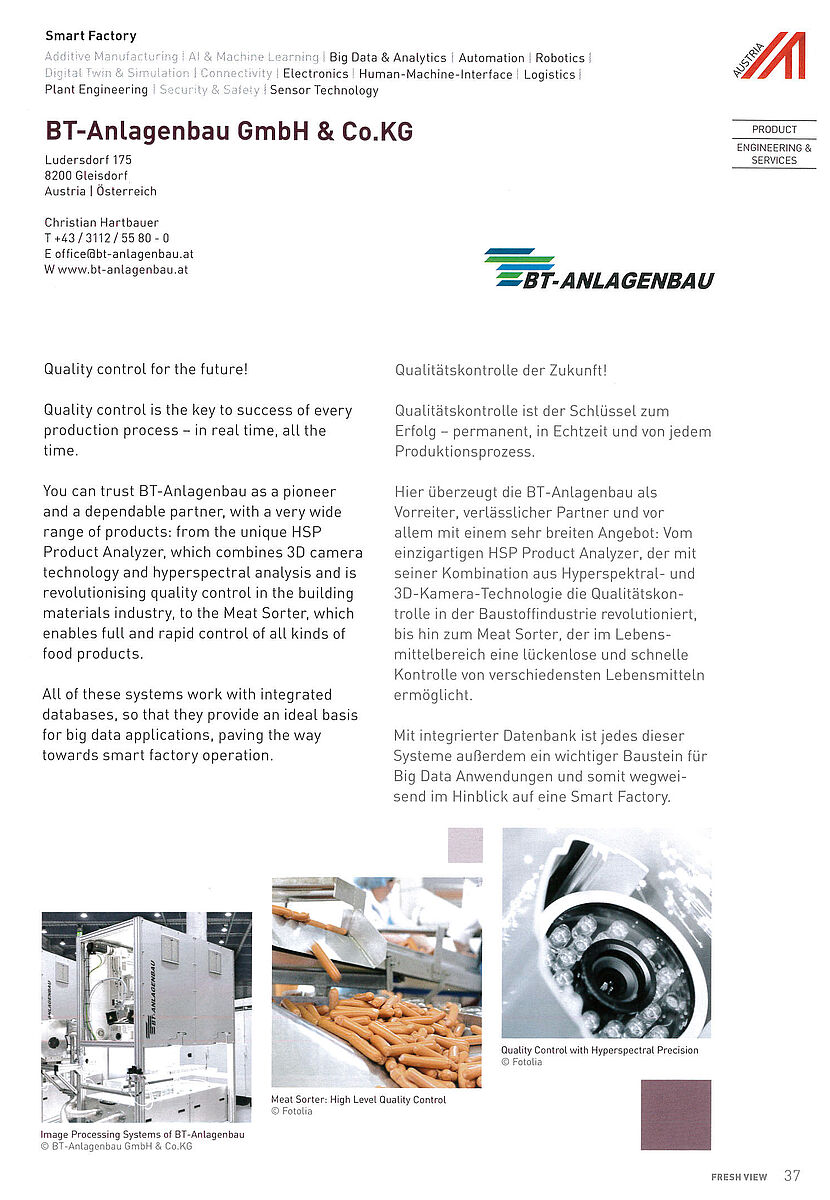 Smart Factory

Additive Manufacturing | AI & Machine Learning | Big Data & Analytics | Automation | Robotics | Digital Twin & Simulation | Connectivity | Electronics | Human-Machine-Interface | Logistics | Plant Engineering | Security & Safety | Sensor Technology

AUSTRIA

PRODUCT

ENGINEERING & SERVICES

BT-Anlagenbau GmbH & Co.KG

Ludersdorf 175
8200 Gleisdorf
Austria | Österreich

Christian Hartbauer
T +43 / 3112 / 55 80 - 0
E office@bt-anlagenbau.at
W www.bt-anlagenbau.at

BT-ANLAGENBAU

Quality control for the future!

Quality control is the key to success of every production process – in real time, all the time.

You can trust BT-Anlagenbau as a pioneer and a dependable partner, with a very wide range of products: from the unique HSP Product Analyzer, which combines 3D camera technology and hyperspectral analysis and is revolutionising quality control in the building materials industry, to the Meat Sorter, which enables full and rapid control of all kinds of food products.

All of these systems work with integrated databases, so that they provide an ideal basis for big data applications, paving the way towards smart factory operation.

Qualitätskontrolle der Zukunft!

Qualitätskontrolle ist der Schlüssel zum Erfolg – permanent, in Echtzeit und von jedem Produktionsprozess.

Hier überzeugt die BT-Anlagenbau als Vorreiter, verlässlicher Partner und vor allem mit einem sehr breiten Angebot: Vom einzigartigen HSP Product Analyzer, der mit seiner Kombination aus Hyperspektral- und 3D-Kamera-Technologie die Qualitätskontrolle in der Baustoffindustrie revolutioniert, bis hin zum Meat Sorter, der im Lebensmittelbereich eine lückenlose und schnelle Kontrolle von verschiedensten Lebensmitteln ermöglicht.

Mit integrierter Datenbank ist jedes dieser Systeme außerdem ein wichtiger Baustein für Big Data Anwendungen und somit wegweisend im Hinblick auf eine Smart Factory.

BT-ANLAGENBAU

Image Processing Systems of BT-Anlagenbau
© BT-Anlagenbau GmbH & Co.KG

Meat Sorter: High Level Quality Control
© Fotolia

Quality Control with Hyperspectral Precision
© Fotolia

FRESH VIEW 37